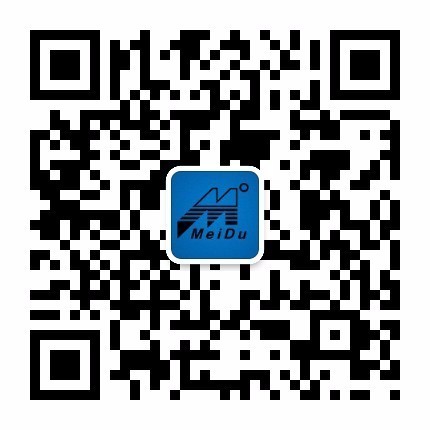 MeiDu